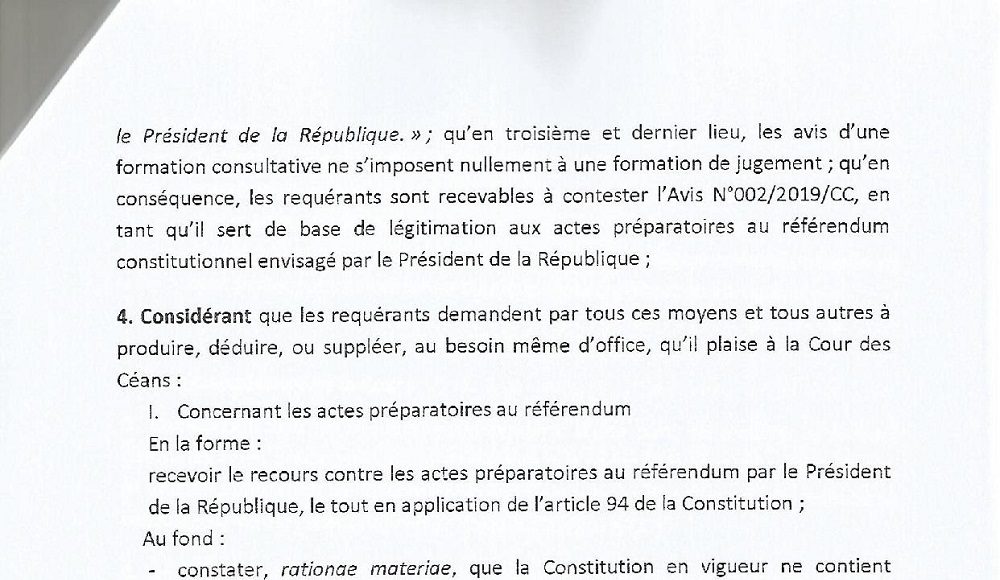 le Président de la République. » ; qu'en troisième et dernier lieu, les avis d'une formation consultative ne s'imposent nullement à une formation de jugement ; qu'en conséquence, les requérants sont recevables à contester l'Avis N°002/2019/CC, en tant qu'il sert de base de légitimation aux actes préparatoires au référendum constitutionnel envisagé par le Président de la République ;

4. Considérant que les requérants demandent par tous ces moyens et tous autres à produire, déduire, ou suppléer, au besoin même d'office, qu'il plaise à la Cour des Céans :

I. Concernant les actes préparatoires au référendum

En la forme :

recevoir le recours contre les actes préparatoires au référendum par le Président de la République, le tout en application de l'article 94 de la Constitution ;

Au fond :

- constater, rationae materiae, que la Constitution en vigueur ne contient